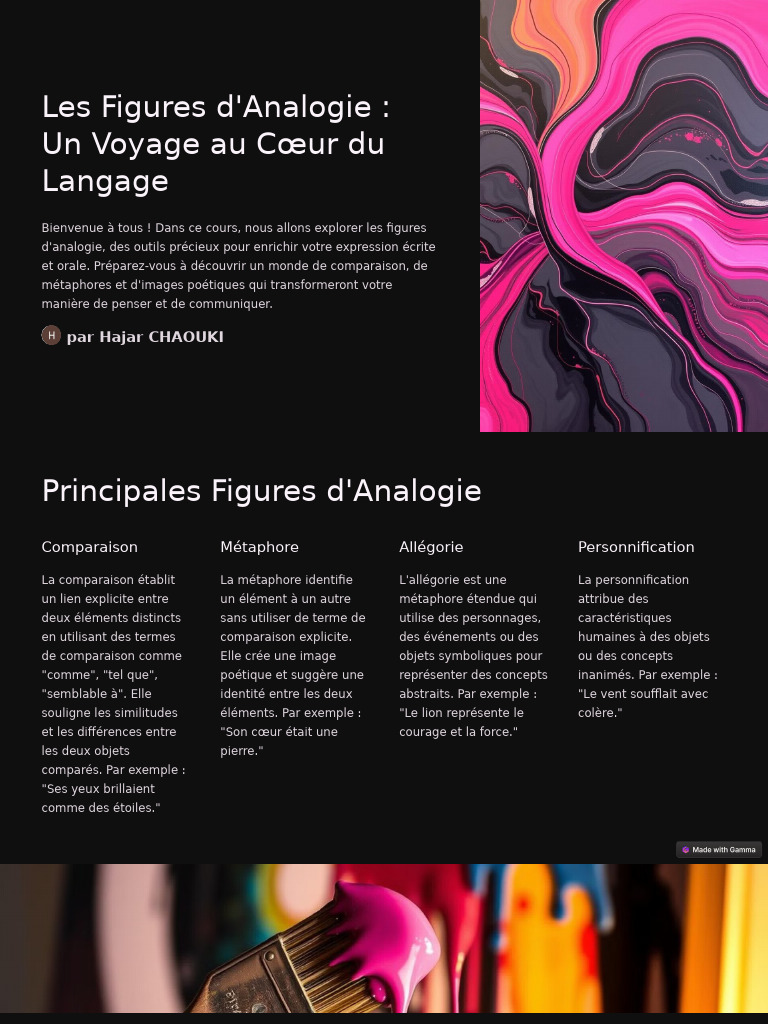 Les Figures d'Analogie : Un Voyage au Cœur du Langage

Bienvenue à tous ! Dans ce cours, nous allons explorer les figures d'analogie, des outils précieux pour enrichir votre expression écrite et orale. Préparez-vous à découvrir un monde de comparaison, de métaphores et d'images poétiques qui transformeront votre manière de penser et de communiquer.

H par Hajar CHAOUKI

Principales Figures d'Analogie

Comparaison

La comparaison établit un lien explicite entre deux éléments distincts en utilisant des termes de comparaison comme "comme", "tel que", "semblable à". Elle souligne les similitudes et les différences entre les deux objets comparés. Par exemple : "Ses yeux brillaient comme des étoiles."

Métaphore

La métaphore identifie un élément à un autre sans utiliser de terme de comparaison explicite. Elle crée une image poétique et suggère une identité entre les deux éléments. Par exemple : "Son cœur était une pierre."

Allégorie

L'allégorie est une métaphore étendue qui utilise des personnages, des événements ou des objets symboliques pour représenter des concepts abstraits. Par exemple : "Le lion représente le courage et la force."

Personnification

La personnification attribue des caractéristiques humaines à des objets ou des concepts inanimés. Par exemple : "Le vent soufflait avec colère."

Made with Gamma